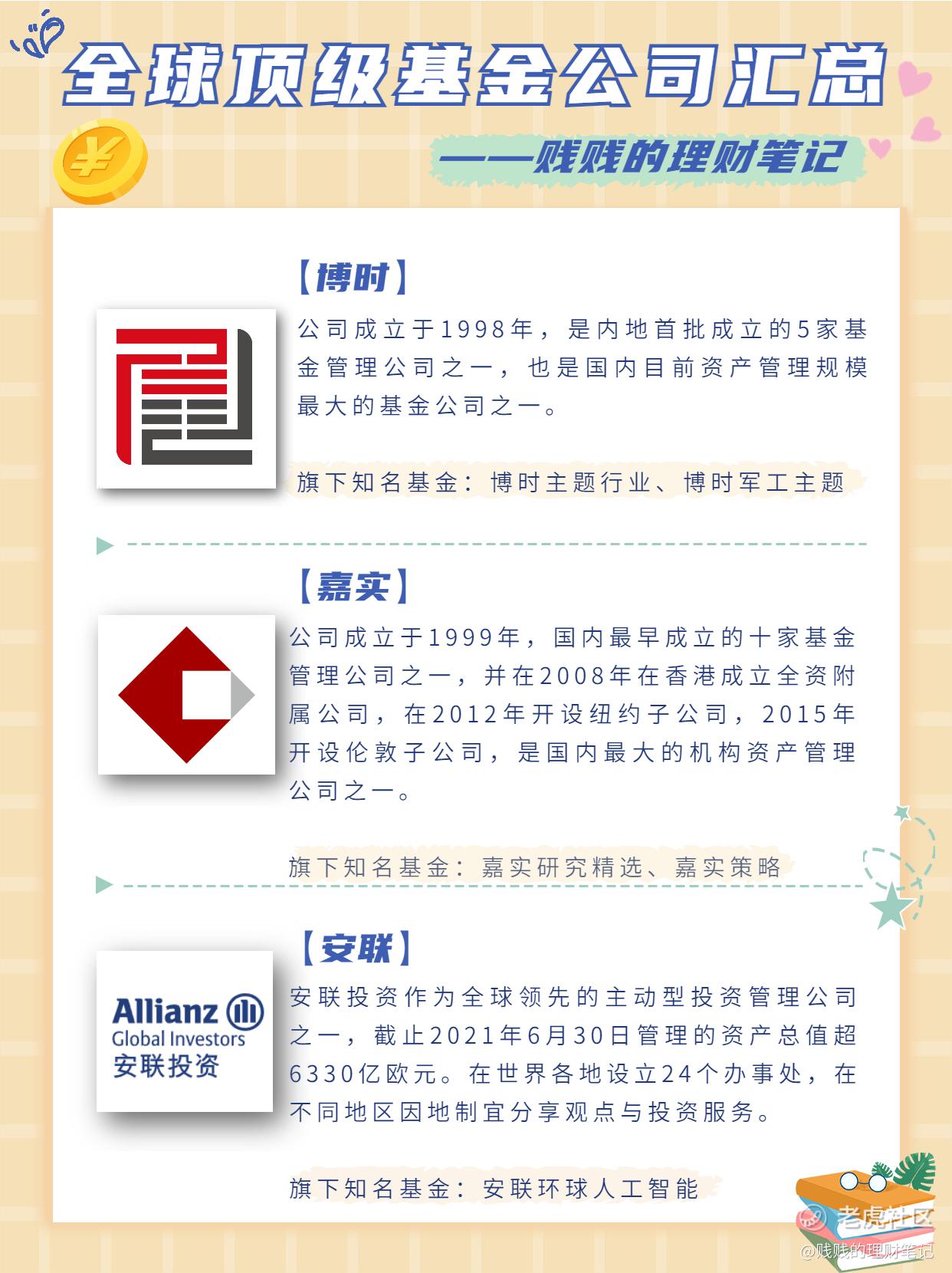 全球顶级基金公司汇总

——贱贱的理财笔记

【博时】

公司成立于1998年，是内地首批成立的5家基金管理公司之一，也是国内目前资产管理规模最大的基金公司之一。

旗下知名基金：博时主题行业、博时军工主题

【嘉实】

公司成立于1999年，国内最早成立的十家基金管理公司之一，并在2008年在香港成立全资附属公司，在2012年开设纽约子公司，2015年开设伦敦子公司，是国内最大的机构资产管理公司之一。

旗下知名基金：嘉实研究精选、嘉实策略

【安联】

Allianz
Global Investors
安联投资

安联投资作为全球领先的主动型投资管理公司之一，截止2021年6月30日管理的资产总值超6330亿欧元。在世界各地设立24个办事处，在不同地区因地制宜分享观点与投资服务。

旗下知名基金：安联环球人工智能

老虎社区
@贱贱的理财笔记